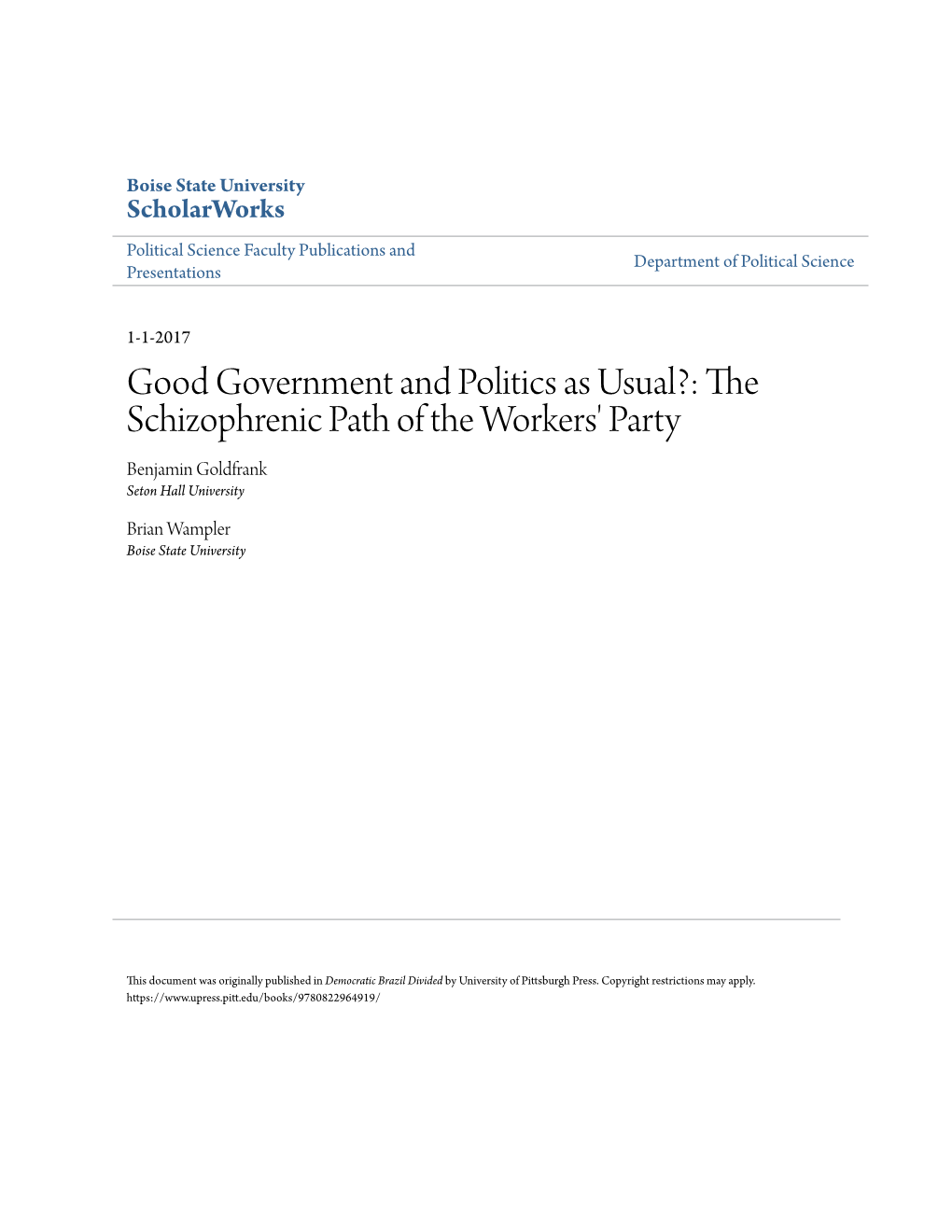 Boise State University
ScholarWorks

Political Science Faculty Publications and Presentations

Department of Political Science

1-1-2017

Good Government and Politics as Usual?: The Schizophrenic Path of the Workers' Party

Benjamin Goldfrank
Seton Hall University

Brian Wampler
Boise State University

This document was originally published in Democratic Brazil Divided by University of Pittsburgh Press. Copyright restrictions may apply. https://www.upress.pitt.edu/books/9780822964919/